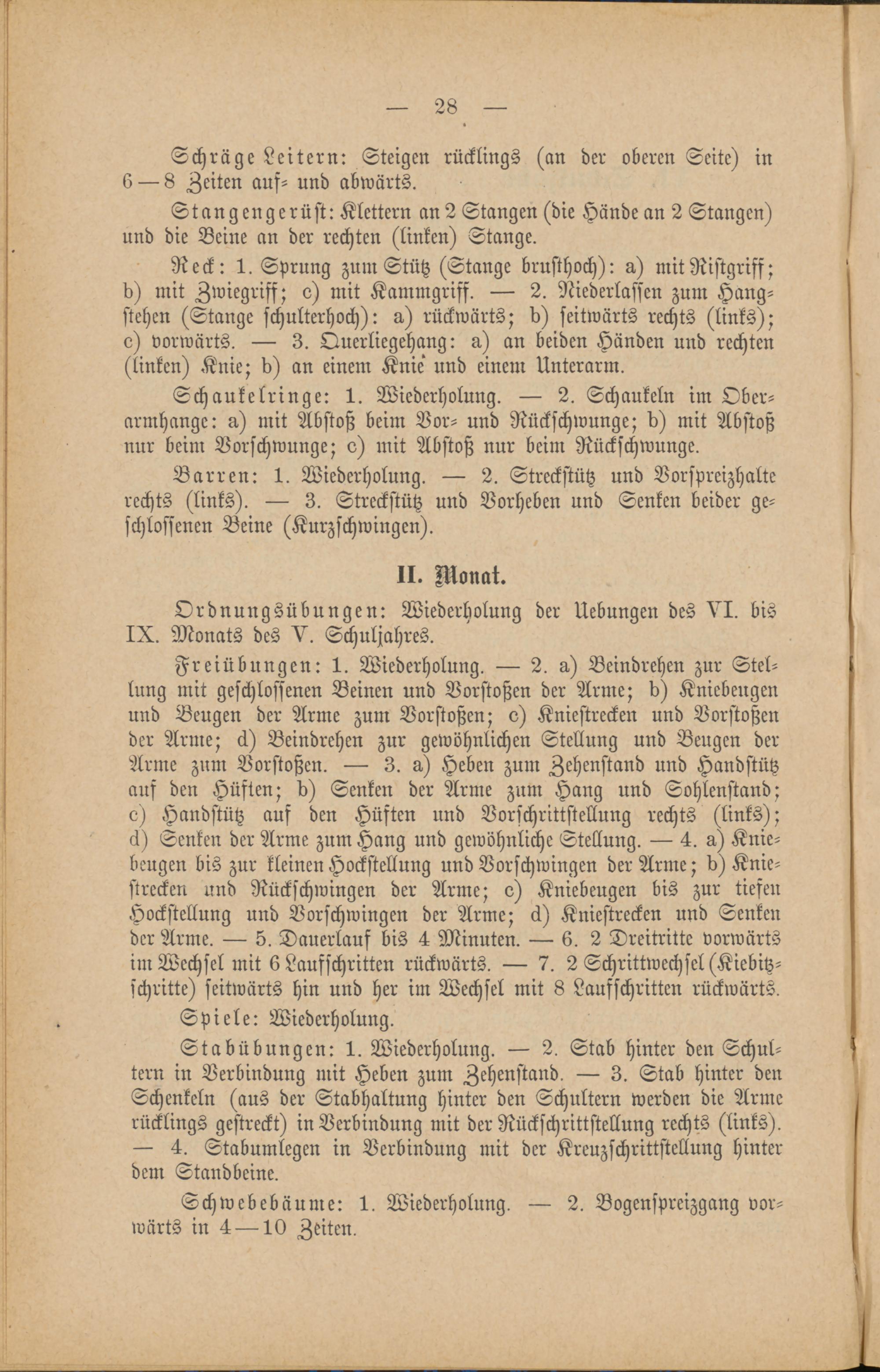 — 28 —

Schräge Leitern: Steigen rücklings (an der oberen Seite) in 6—8 Zeiten auf- und abwärts.

Stangengerüst: Klettern an 2 Stangen (die Hände an 2 Stangen) und die Beine an der rechten (linken) Stange.

Reck: 1. Sprung zum Stütz (Stange brusthoch): a) mit Ristgriff; b) mit Zwiegriff; c) mit Kammgriff. — 2. Niederlassen zum Hangstehen (Stange schulterhoch): a) rückwärts; b) seitwärts rechts (links); c) vorwärts. — 3. Querliegehang: a) an beiden Händen und rechten (linken) Knie; b) an einem Knie und einem Unterarm.

Schaukelringe: 1. Wiederholung. — 2. Schaukeln im Oberarmhange: a) mit Abstoß beim Vor- und Rückschwunge; b) mit Abstoß nur beim Vorschwunge; c) mit Abstoß nur beim Rückschwunge.

Barren: 1. Wiederholung. — 2. Streckstütz und Vorspreizhalte rechts (links). — 3. Streckstütz und Vorheben und Senken beider geschlossenen Beine (Kurzschwingen).

II. Monat.

Ordnungsübungen: Wiederholung der Uebungen des VI. bis IX. Monats des V. Schuljahres.

Freiübungen: 1. Wiederholung. — 2. a) Beindrehen zur Stellung mit geschlossenen Beinen und Vorstoßen der Arme; b) Kniebeugen und Beugen der Arme zum Vorstoßen; c) Kniestrecken und Vorstoßen der Arme; d) Beindrehen zur gewöhnlichen Stellung und Beugen der Arme zum Vorstoßen. — 3. a) Heben zum Zehenstand und Handstütz auf den Hüften; b) Senken der Arme zum Hang und Sohlenstand; c) Handstütz auf den Hüften und Vorschrittstellung rechts (links); d) Senken der Arme zum Hang und gewöhnliche Stellung. — 4. a) Kniebeugen bis zur kleinen Hockstellung und Vorschwingen der Arme; b) Kniestrecken und Rückschwingen der Arme; c) Kniebeugen bis zur tiefen Hockstellung und Vorschwingen der Arme; d) Kniestrecken und Senken der Arme. — 5. Dauerlauf bis 4 Minuten. — 6. 2 Dreitritte vorwärts im Wechsel mit 6 Laufschritten rückwärts. — 7. 2 Schrittwechsel (Kiebitzschritte) seitwärts hin und her im Wechsel mit 8 Laufschritten rückwärts.

Spiele: Wiederholung.

Stabübungen: 1. Wiederholung. — 2. Stab hinter den Schultern in Verbindung mit Heben zum Zehenstand. — 3. Stab hinter den Schenkeln (aus der Stabhaltung hinter den Schultern werden die Arme rücklings gestreckt) in Verbindung mit der Rückschrittstellung rechts (links). — 4. Stabumlegen in Verbindung mit der Kreuzschrittstellung hinter dem Standbeine.

Schwebebäume: 1. Wiederholung. — 2. Bogenspreizgang vorwärts in 4—10 Zeiten.